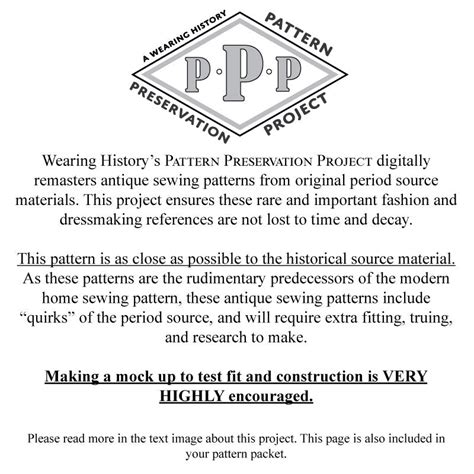 A WEARING HISTORY
PATTERN
P·P·P
PRESERVATION
PROJECT

Wearing History's PATTERN PRESERVATION PROJECT digitally remasters antique sewing patterns from original period source materials. This project ensures these rare and important fashion and dressmaking references are not lost to time and decay.

This pattern is as close as possible to the historical source material. As these patterns are the rudimentary predecessors of the modern home sewing pattern, these antique sewing patterns include "quirks" of the period source, and will require extra fitting, truing, and research to make.

Making a mock up to test fit and construction is VERY HIGHLY encouraged.

Please read more in the text image about this project. This page is also included in your pattern packet.